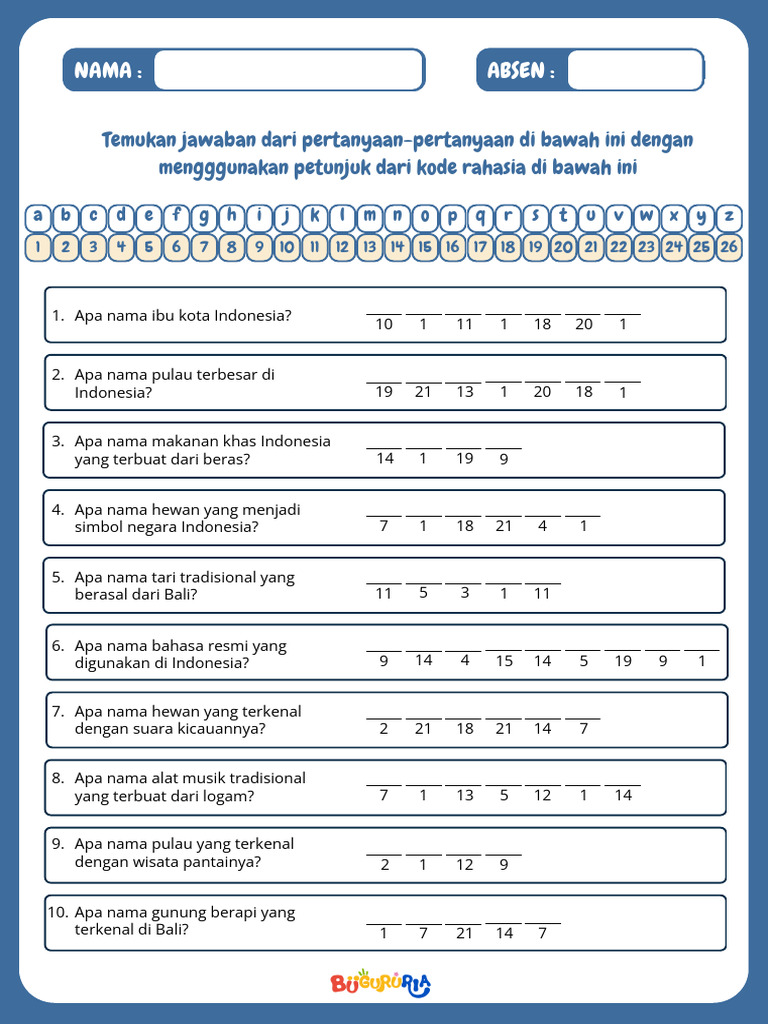 NAMA :

ABSEN :

Temukan jawaban dari pertanyaan-pertanyaan di bawah ini dengan mengggunakan petunjuk dari kode rahasia di bawah ini

| a | b | c | d | e | f | g | h | i | j | k | l | m | n | o | p | q | r | s | t | u | v | w | x | y | z |
|---|---|---|---|---|---|---|---|---|---|---|---|---|---|---|---|---|---|---|---|---|---|---|---|---|---|
| 1 | 2 | 3 | 4 | 5 | 6 | 7 | 8 | 9 | 10 | 11 | 12 | 13 | 14 | 15 | 16 | 17 | 18 | 19 | 20 | 21 | 22 | 23 | 24 | 25 | 26 |

1. Apa nama ibu kota Indonesia? 10 1 11 1 18 20 1

2. Apa nama pulau terbesar di Indonesia? 19 21 13 1 20 18 1

3. Apa nama makanan khas Indonesia yang terbuat dari beras? 14 1 19 9

4. Apa nama hewan yang menjadi simbol negara Indonesia? 7 1 18 21 4 1

5. Apa nama tari tradisional yang berasal dari Bali? 11 5 3 1 11

6. Apa nama bahasa resmi yang digunakan di Indonesia? 9 14 4 15 14 5 19 9 1

7. Apa nama hewan yang terkenal dengan suara kicauannya? 2 21 18 21 14 7

8. Apa nama alat musik tradisional yang terbuat dari logam? 7 1 13 5 12 1 14

9. Apa nama pulau yang terkenal dengan wisata pantainya? 2 1 12 9

10. Apa nama gunung berapi yang terkenal di Bali? 1 7 21 14 7

BUGURURIA